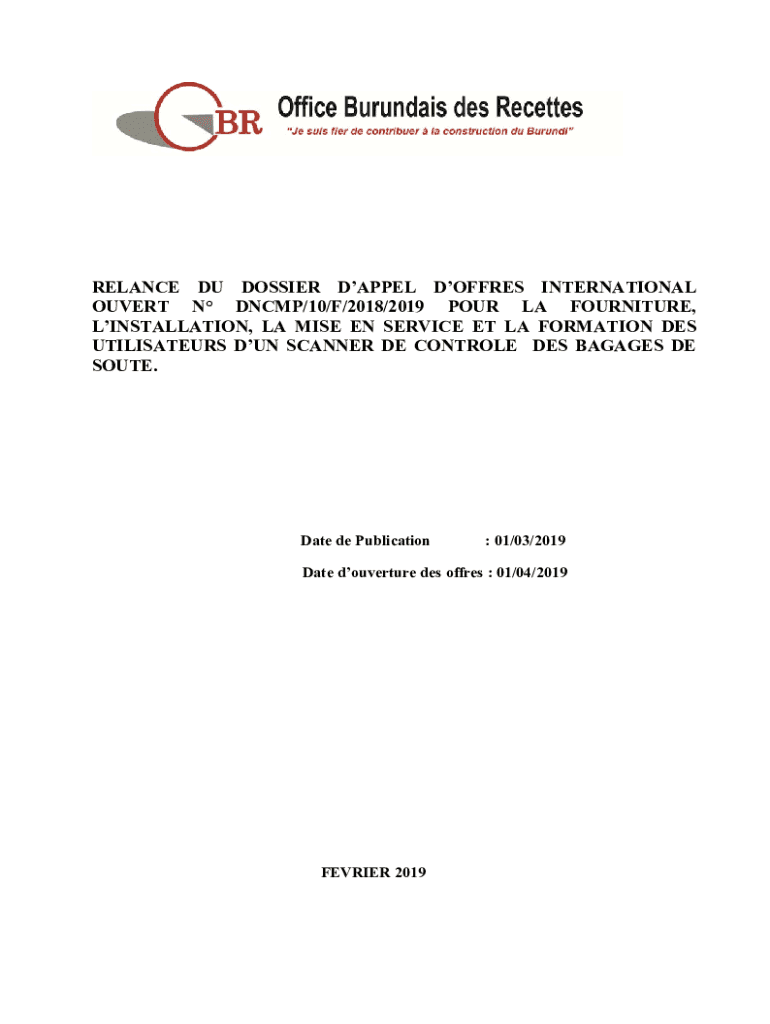 OBR Office Burundais des Recettes
"Je suis fier de contribuer à la construction du Burundi"

RELANCE DU DOSSIER D'APPEL D'OFFRES INTERNATIONAL OUVERT N° DNCMP/10/F/2018/2019 POUR LA FOURNITURE, L'INSTALLATION, LA MISE EN SERVICE ET LA FORMATION DES UTILISATEURS D'UN SCANNER DE CONTROLE DES BAGAGES DE SOUTE.

Date de Publication : 01/03/2019

Date d'ouverture des offres : 01/04/2019

FEVRIER 2019